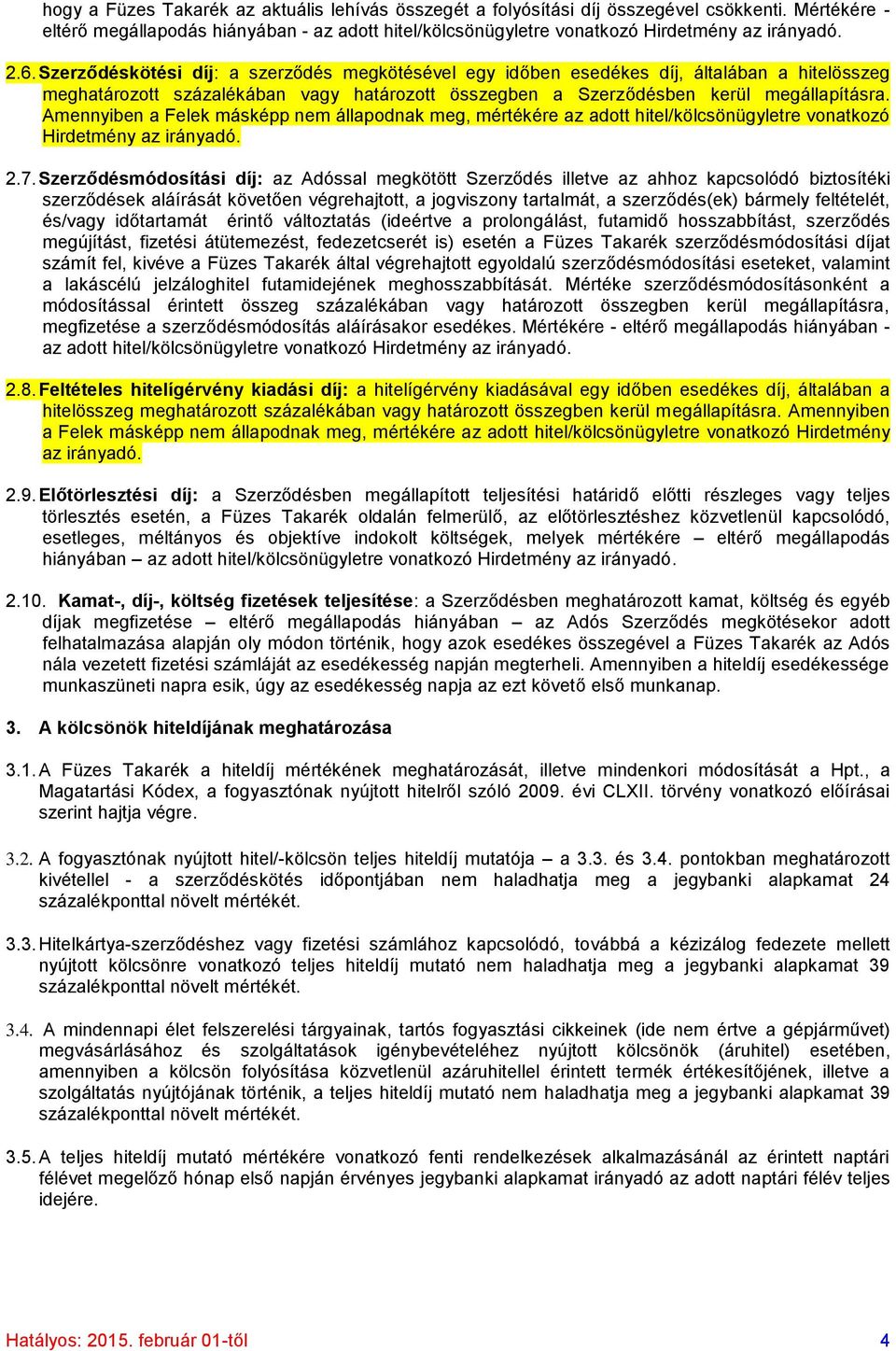 hogy a Füzes Takarék az aktuális lehívás összegét a folyósítási díj összegével csökkenti. Mértékére - eltérő megállapodás hiányában - az adott hitel/kölcsönügyletre vonatkozó Hirdetmény az irányadó.

2.6. Szerződéskötési díj: a szerződés megkötésével egy időben esedékes díj, általában a hitelösszeg meghatározott százalékában vagy határozott összegben a Szerződésben kerül megállapításra. Amennyiben a Felek másképp nem állapodnak meg, mértékére az adott hitel/kölcsönügyletre vonatkozó Hirdetmény az irányadó.

2.7. Szerződésmódosítási díj: az Adóssal megkötött Szerződés illetve az ahhoz kapcsolódó biztosítéki szerződések aláírását követően végrehajtott, a jogviszony tartalmát, a szerződés(ek) bármely feltételét, és/vagy időtartamát érintő változtatás (ideértve a prolongálást, futamidő hosszabbítást, szerződés megújítást, fizetési átütemezést, fedezetcserét is) esetén a Füzes Takarék szerződésmódosítási díjat számít fel, kivéve a Füzes Takarék által végrehajtott egyoldalú szerződésmódosítási eseteket, valamint a lakáscélú jelzáloghitel futamidejének meghosszabbítását. Mértéke szerződésmódosításonként a módosítással érintett összeg százalékában vagy határozott összegben kerül megállapításra, megfizetése a szerződésmódosítás aláírásakor esedékes. Mértékére - eltérő megállapodás hiányában - az adott hitel/kölcsönügyletre vonatkozó Hirdetmény az irányadó.

2.8. Feltételes hitelígérvény kiadási díj: a hitelígérvény kiadásával egy időben esedékes díj, általában a hitelösszeg meghatározott százalékában vagy határozott összegben kerül megállapításra. Amennyiben a Felek másképp nem állapodnak meg, mértékére az adott hitel/kölcsönügyletre vonatkozó Hirdetmény az irányadó.

2.9. Előtörlesztési díj: a Szerződésben megállapított teljesítési határidő előtti részleges vagy teljes törlesztés esetén, a Füzes Takarék oldalán felmerülő, az előtörlesztéshez közvetlenül kapcsolódó, esetleges, méltányos és objektíve indokolt költségek, melyek mértékére – eltérő megállapodás hiányában – az adott hitel/kölcsönügyletre vonatkozó Hirdetmény az irányadó.

2.10. Kamat-, díj-, költség fizetések teljesítése: a Szerződésben meghatározott kamat, költség és egyéb díjak megfizetése – eltérő megállapodás hiányában – az Adós Szerződés megkötésekor adott felhatalmazása alapján oly módon történik, hogy azok esedékes összegével a Füzes Takarék az Adós nála vezetett fizetési számláját az esedékesség napján megterheli. Amennyiben a hiteldíj esedékessége munkaszüneti napra esik, úgy az esedékesség napja az ezt követő első munkanap.

3. A kölcsönök hiteldíjának meghatározása

3.1. A Füzes Takarék a hiteldíj mértékének meghatározását, illetve mindenkori módosítását a Hpt., a Magatartási Kódex, a fogyasztónak nyújtott hitelről szóló 2009. évi CLXII. törvény vonatkozó előírásai szerint hajtja végre.

3.2. A fogyasztónak nyújtott hitel/-kölcsön teljes hiteldíj mutatója – a 3.3. és 3.4. pontokban meghatározott kivétellel - a szerződéskötés időpontjában nem haladhatja meg a jegybanki alapkamat 24 százalékponttal növelt mértékét.

3.3. Hitelkártya-szerződéshez vagy fizetési számlához kapcsolódó, továbbá a kézizálog fedezete mellett nyújtott kölcsönre vonatkozó teljes hiteldíj mutató nem haladhatja meg a jegybanki alapkamat 39 százalékponttal növelt mértékét.

3.4. A mindennapi élet felszerelési tárgyainak, tartós fogyasztási cikkeinek (ide nem értve a gépjárművet) megvásárlásához és szolgáltatások igénybevételéhez nyújtott kölcsönök (áruhitel) esetében, amennyiben a kölcsön folyósítása közvetlenül azáruhitellel érintett termék értékesítőjének, illetve a szolgáltatás nyújtójának történik, a teljes hiteldíj mutató nem haladhatja meg a jegybanki alapkamat 39 százalékponttal növelt mértékét.

3.5. A teljes hiteldíj mutató mértékére vonatkozó fenti rendelkezések alkalmazásánál az érintett naptári félévet megelőző hónap első napján érvényes jegybanki alapkamat irányadó az adott naptári félév teljes idejére.

Hatályos: 2015. február 01-től 4